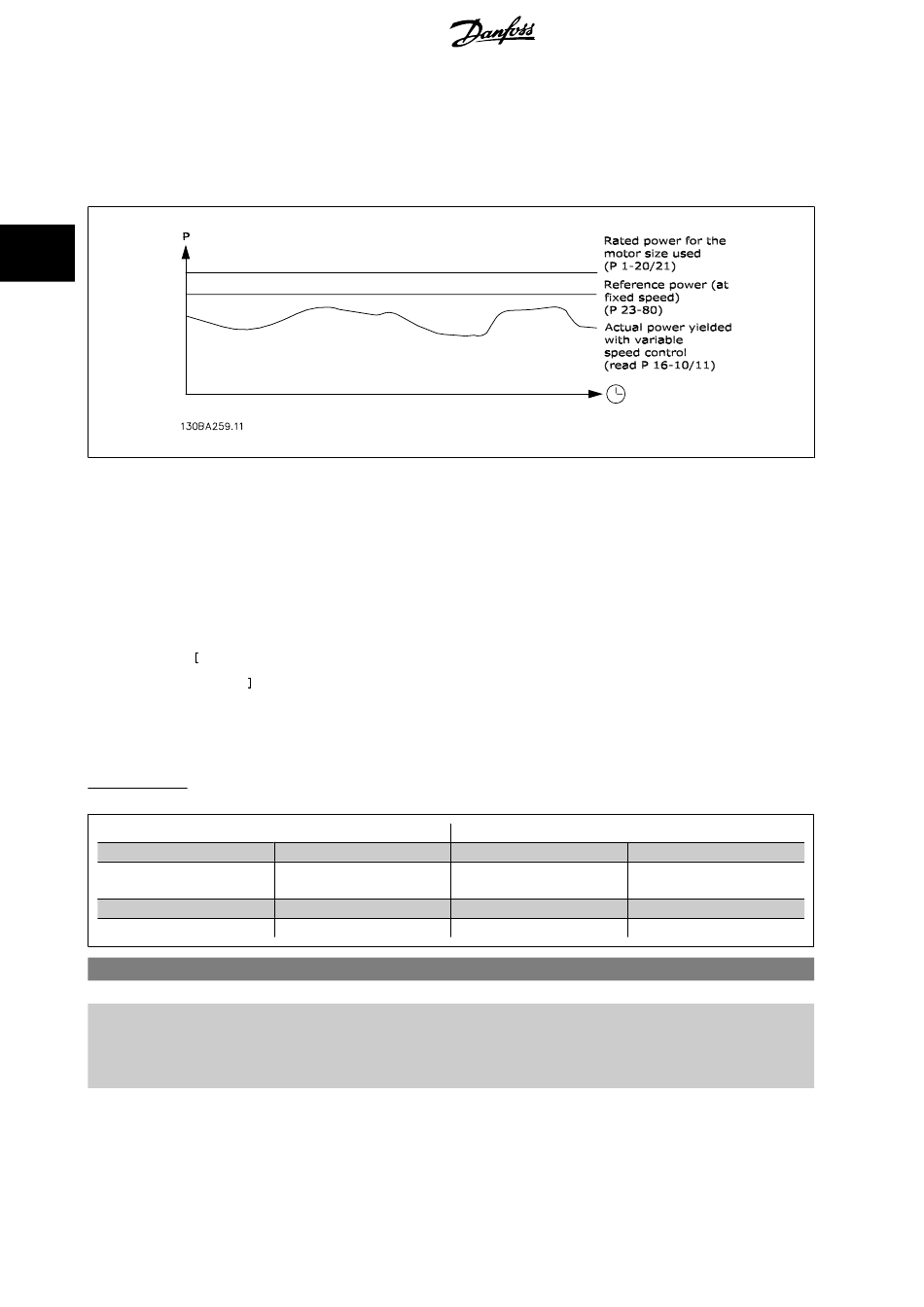 Danfoss

P

Rated power for the motor size used (P 1-20/21)

Reference power (at fixed speed) (P 23-80)

Actual power yielded with variable speed control (read P 16-10/11)

130BA259.11

[

]